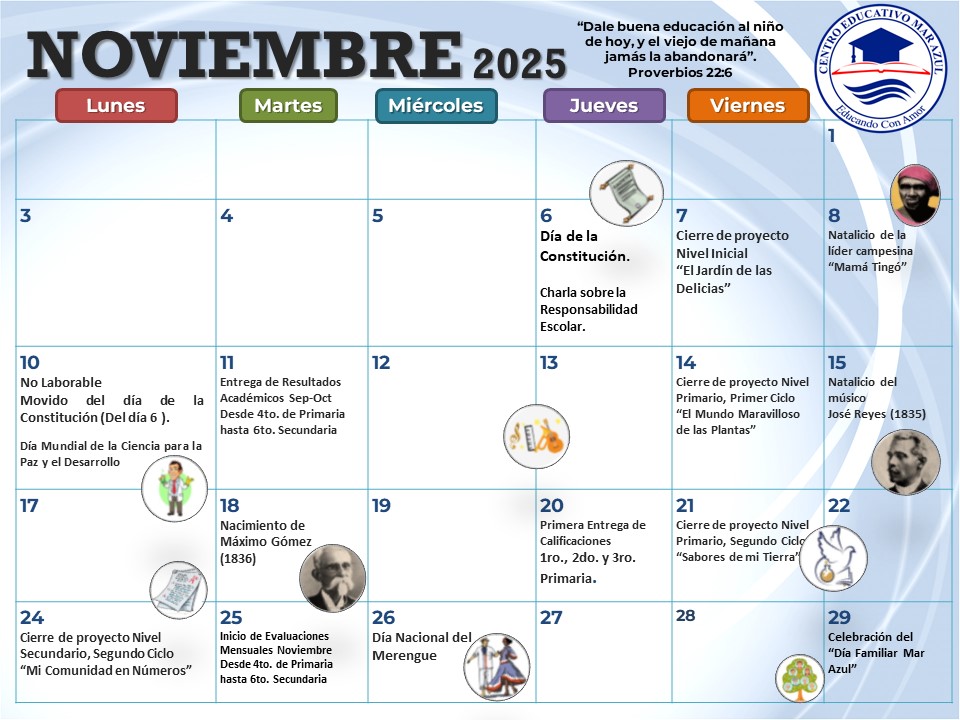 NOVIEMBRE 2025

"Dale buena educación al niño de hoy, y el viejo de mañana jamás la abandonará". Proverbios 22:6

CENTRO EDUCATIVO MAR AZUL
Educando Con Amor

| Lunes | Martes | Miércoles | Jueves | Viernes | |
|---|---|---|---|---|---|
| | | | | | 1 |
| 3 | 4 | 5 | 6 Día de la Constitución. Charla sobre la Responsabilidad Escolar. | 7 Cierre de proyecto Nivel Inicial "El Jardín de las Delicias" | 8 Natalicio de la líder campesina "Mamá Tingó" |
| 10 No Laborable Movido del día de la Constitución (Del día 6 ). Día Mundial de la Ciencia para la Paz y el Desarrollo | 11 Entrega de Resultados Académicos Sep-Oct Desde 4to. de Primaria hasta 6to. Secundaria | 12 | 13 | 14 Cierre de proyecto Nivel Primario, Primer Ciclo "El Mundo Maravilloso de las Plantas" | 15 Natalicio del músico José Reyes (1835) |
| 17 | 18 Nacimiento de Máximo Gómez (1836) | 19 | 20 Primera Entrega de Calificaciones 1ro., 2do. y 3ro. Primaria. | 21 Cierre de proyecto Nivel Primario, Segundo Ciclo "Sabores de mi Tierra" | 22 |
| 24 Cierre de proyecto Nivel Secundario, Segundo Ciclo "Mi Comunidad en Números" | 25 Inicio de Evaluaciones Mensuales Noviembre Desde 4to. de Primaria hasta 6to. Secundaria | 26 Día Nacional del Merengue | 27 | 28 | 29 Celebración del "Día Familiar Mar Azul" |